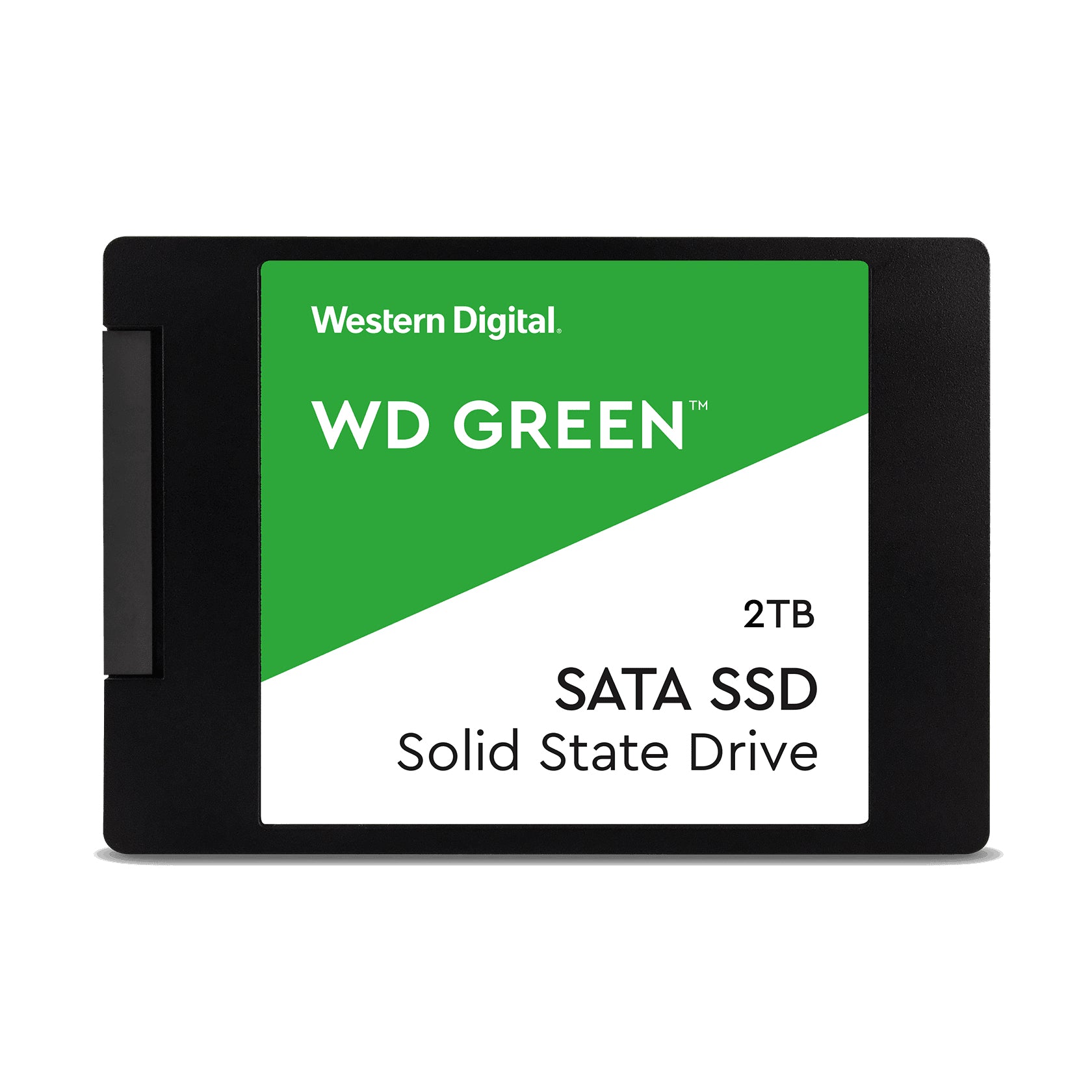 Western Digital.

WD GREEN™

2TB

SATA SSD
Solid State Drive